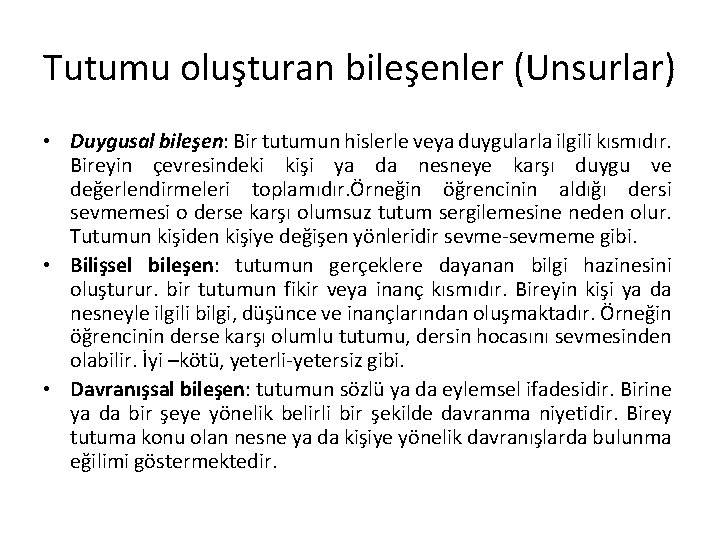 Tutumu oluşturan bileşenler (Unsurlar)

• Duygusal bileşen: Bir tutumun hislerle veya duygularla ilgili kısmıdır. Bireyin çevresindeki kişi ya da nesneye karşı duygu ve değerlendirmeleri toplamıdır.Örneğin öğrencinin aldığı dersi sevmemesi o derse karşı olumsuz tutum sergilemesine neden olur. Tutumun kişiden kişiye değişen yönleridir sevme-sevmeme gibi.

• Bilişsel bileşen: tutumun gerçeklere dayanan bilgi hazinesini oluşturur. bir tutumun fikir veya inanç kısmıdır. Bireyin kişi ya da nesneyle ilgili bilgi, düşünce ve inançlarından oluşmaktadır. Örneğin öğrencinin derse karşı olumlu tutumu, dersin hocasını sevmesinden olabilir. İyi –kötü, yeterli-yetersiz gibi.

• Davranışsal bileşen: tutumun sözlü ya da eylemsel ifadesidir. Birine ya da bir şeye yönelik belirli bir şekilde davranma niyetidir. Birey tutuma konu olan nesne ya da kişiye yönelik davranışlarda bulunma eğilimi göstermektedir.